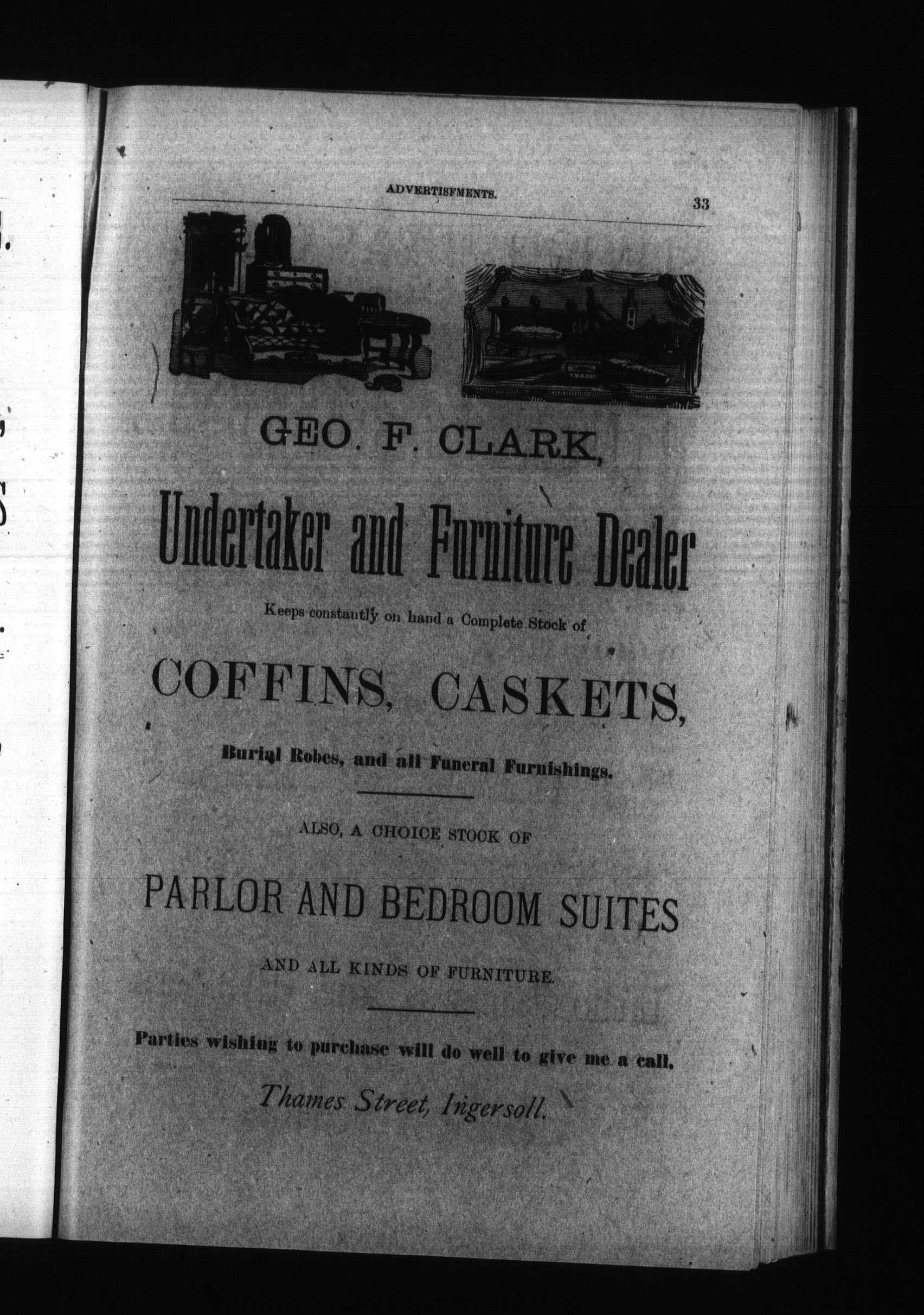 ADVERTISFMENTS. 33

GEO. F. CLARK,

Undertaker and Furniture Dealer

Keeps constantly on hand a Complete Stock of

COFFINS, CASKETS,

Burial Robes, and all Funeral Furnishings.

ALSO, A CHOICE STOCK OF

PARLOR AND BEDROOM SUITES

AND ALL KINDS OF FURNITURE.

Parties wishing to purchase will do well to give me a call.

Thames Street, Ingersoll.